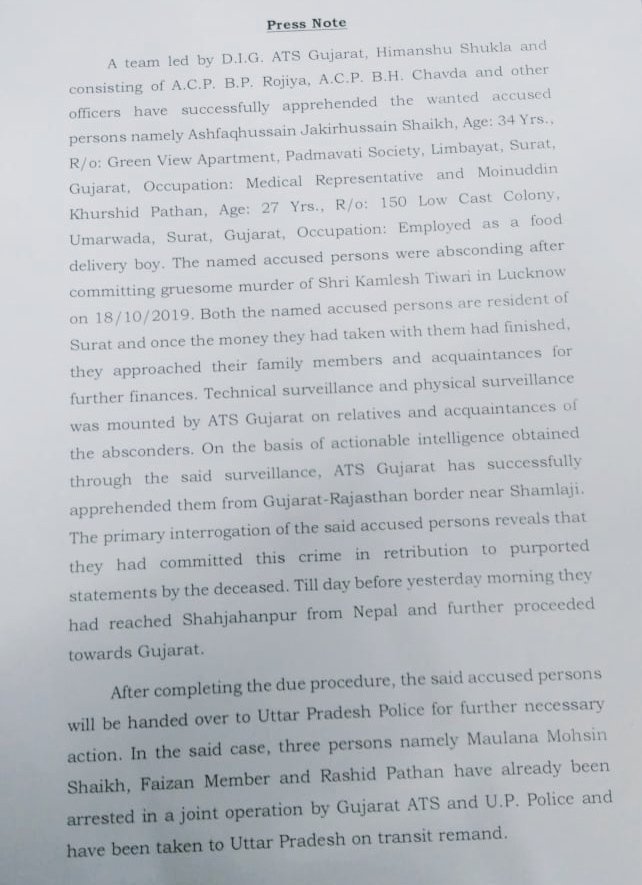 Press Note

A team led by D.I.G. ATS Gujarat, Himanshu Shukla and consisting of A.C.P. B.P. Rojiya, A.C.P. B.H. Chavda and other officers have successfully apprehended the wanted accused persons namely Ashfaqhussain Jakirhussain Shaikh, Age: 34 Yrs., R/o: Green View Apartment, Padmavati Society, Limbayat, Surat, Gujarat, Occupation: Medical Representative and Moinuddin Khurshid Pathan, Age: 27 Yrs., R/o: 150 Low Cast Colony, Umarwada, Surat, Gujarat, Occupation: Employed as a food delivery boy. The named accused persons were absconding after committing gruesome murder of Shri Kamlesh Tiwari in Lucknow on 18/10/2019. Both the named accused persons are resident of Surat and once the money they had taken with them had finished, they approached their family members and acquaintances for further finances. Technical surveillance and physical surveillance was mounted by ATS Gujarat on relatives and acquaintances of the absconders. On the basis of actionable intelligence obtained through the said surveillance, ATS Gujarat has successfully apprehended them from Gujarat-Rajasthan border near Shamlaji. The primary interrogation of the said accused persons reveals that they had committed this crime in retribution to purported statements by the deceased. Till day before yesterday morning they had reached Shahjahanpur from Nepal and further proceeded towards Gujarat.

After completing the due procedure, the said accused persons will be handed over to Uttar Pradesh Police for further necessary action. In the said case, three persons namely Maulana Mohsin Shaikh, Faizan Member and Rashid Pathan have already been arrested in a joint operation by Gujarat ATS and U.P. Police and have been taken to Uttar Pradesh on transit remand.